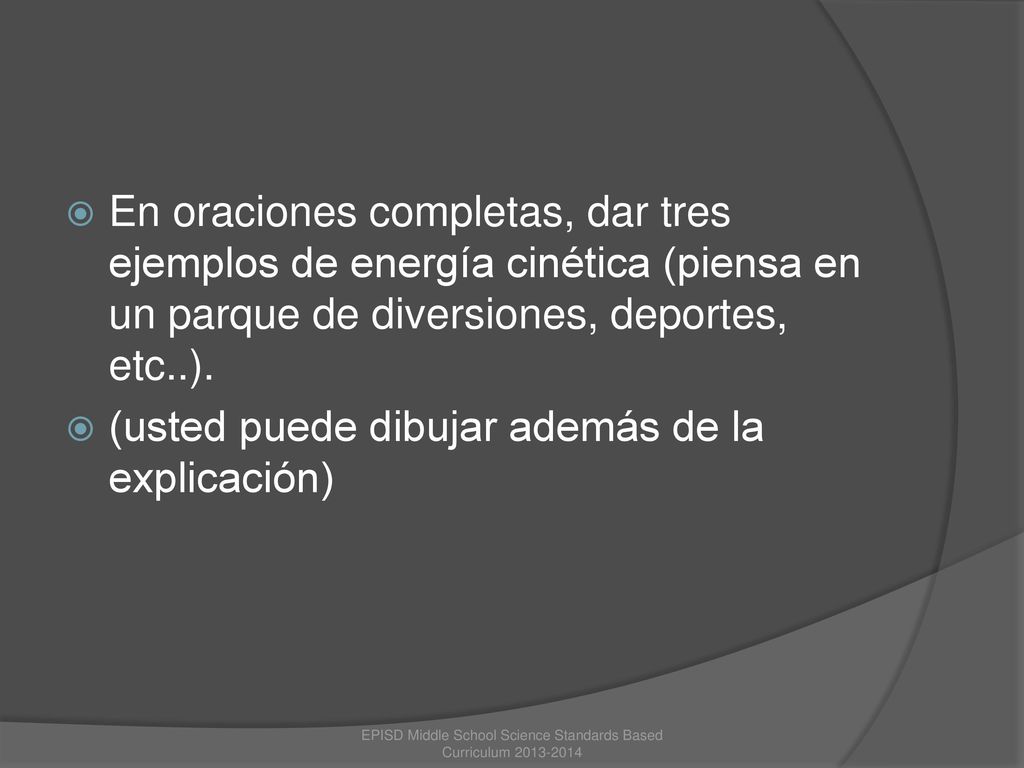 En oraciones completas, dar tres ejemplos de energía cinética (piensa en un parque de diversiones, deportes, etc..).

(usted puede dibujar además de la explicación)

EPISD Middle School Science Standards Based Curriculum 2013-2014